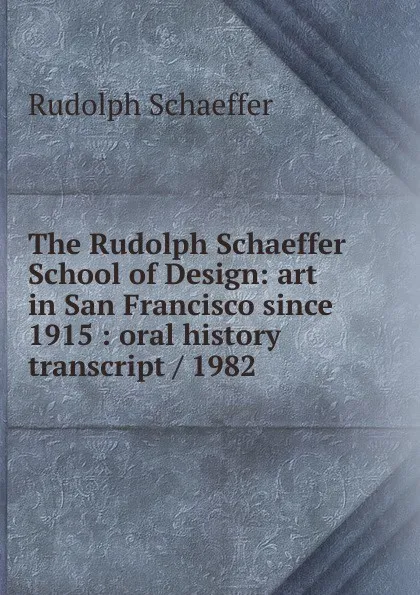 Rudolph Schaeffer

The Rudolph Schaeffer School of Design: art in San Francisco since 1915 : oral history transcript / 1982